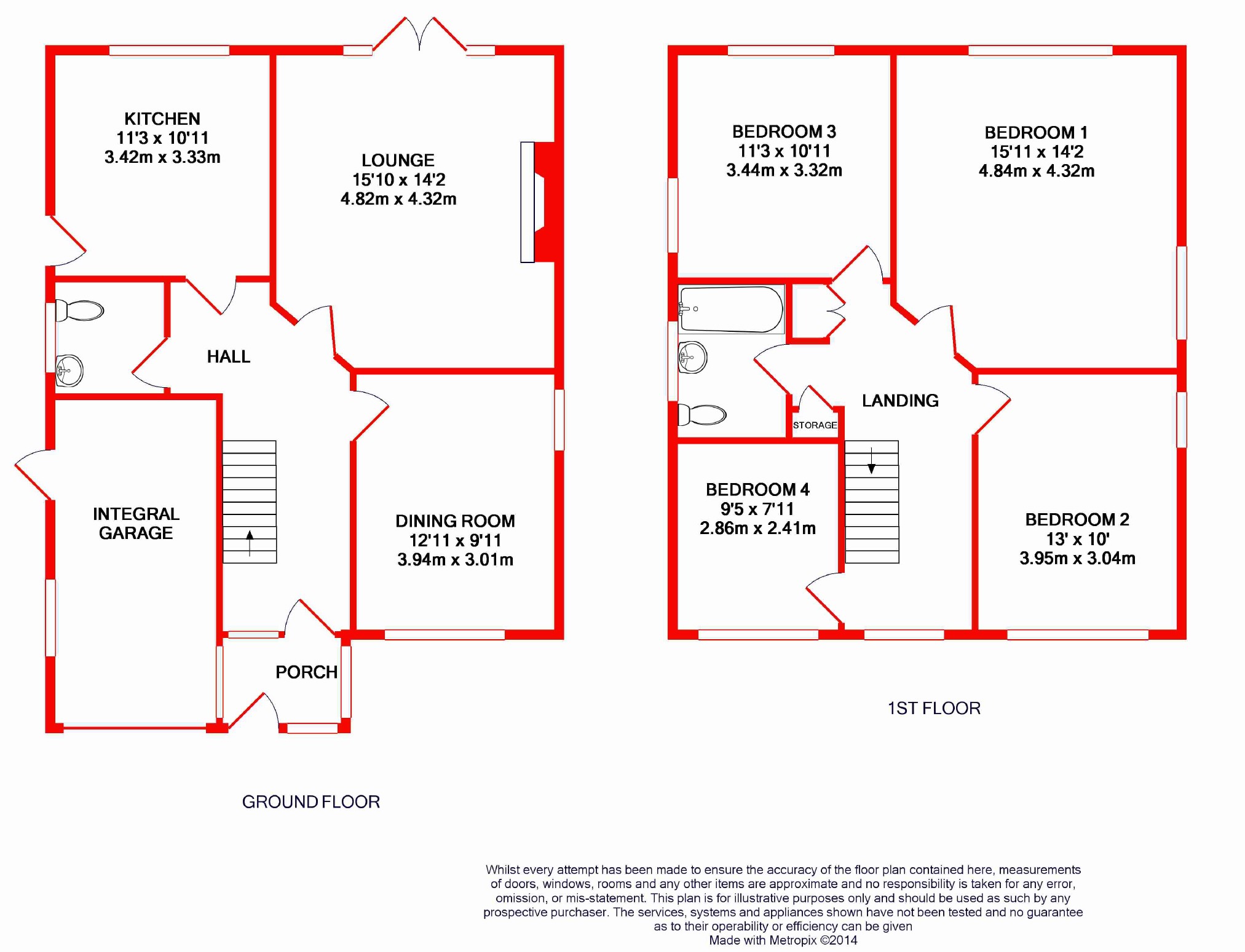 KITCHEN
11'3 x 10'11
3.42m x 3.33m

LOUNGE
15'10 x 14'2
4.82m x 4.32m

HALL

INTEGRAL GARAGE

DINING ROOM
12'11 x 9'11
3.94m x 3.01m

PORCH

GROUND FLOOR

BEDROOM 3
11'3 x 10'11
3.44m x 3.32m

BEDROOM 1
15'11 x 14'2
4.84m x 4.32m

LANDING

STORAGE

BEDROOM 4
9'5 x 7'11
2.86m x 2.41m

BEDROOM 2
13' x 10'
3.95m x 3.04m

1ST FLOOR

Whilst every attempt has been made to ensure the accuracy of the floor plan contained here, measurements of doors, windows, rooms and any other items are approximate and no responsibility is taken for any error, omission, or mis-statement. This plan is for illustrative purposes only and should be used as such by any prospective purchaser. The services, systems and appliances shown have not been tested and no guarantee as to their operability or efficiency can be given
Made with Metropix ©2014